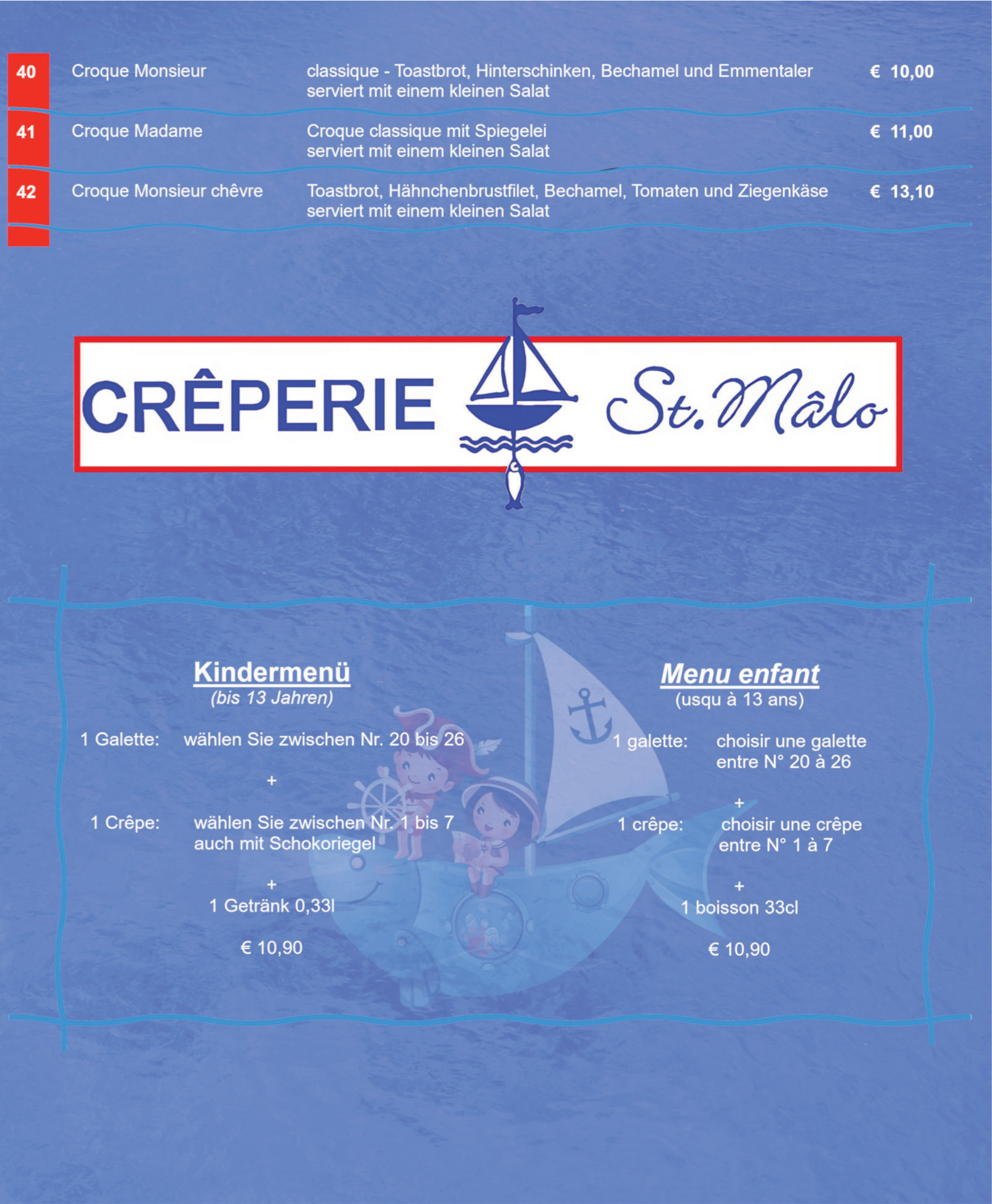 | 40 | Croque Monsieur | classique - Toastbrot, Hinterschinken, Bechamel und Emmentaler serviert mit einem kleinen Salat | € 10,00 |
|---|---|---|---|
| 41 | Croque Madame | Croque classique mit Spiegelei serviert mit einem kleinen Salat | € 11,00 |
| 42 | Croque Monsieur chêvre | Toastbrot, Hähnchenbrustfilet, Bechamel, Tomaten und Ziegenkäse serviert mit einem kleinen Salat | € 13,10 |

CRÊPERIE St. Mâlo

Kindermenü
(bis 13 Jahren)

1 Galette: wählen Sie zwischen Nr. 20 bis 26

+

1 Crêpe: wählen Sie zwischen Nr. 1 bis 7 auch mit Schokoriegel

+

1 Getränk 0,33l

€ 10,90

Menu enfant
(usqu à 13 ans)

1 galette: choisir une galette entre N° 20 à 26

+

1 crêpe: choisir une crêpe entre N° 1 à 7

+

1 boisson 33cl

€ 10,90